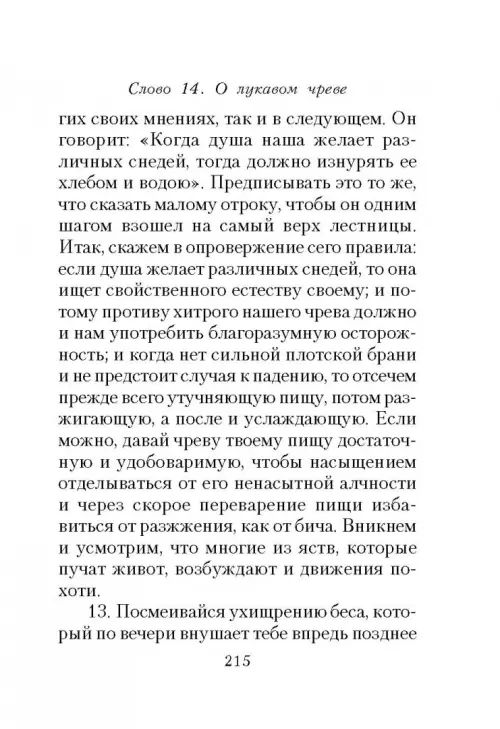 Слово 14. О лукавом чреве

гих своих мнениях, так и в следующем. Он говорит: «Когда душа наша желает различных снедей, тогда должно изнурять ее хлебом и водою». Предписывать это то же, что сказать малому отроку, чтобы он одним шагом взошел на самый верх лестницы. Итак, скажем в опровержение сего правила: если душа желает различных снедей, то она ищет свойственного естеству своему; и потому противу хитрого нашего чрева должно и нам употребить благоразумную осторожность; и когда нет сильной плотской брани и не предстоит случая к падению, то отсечем прежде всего утучняющую пищу, потом разжигающую, а после и услаждающую. Если можно, давай чреву твоему пищу достаточную и удобоваримую, чтобы насыщением отделываться от его ненасытной алчности и через скорое переварение пищи избавиться от разжжения, как от бича. Вникнем и усмотрим, что многие из яств, которые пучат живот, возбуждают и движения похоти.

13. Посмеивайся ухищрению беса, который по вечери внушает тебе впредь позднее

215